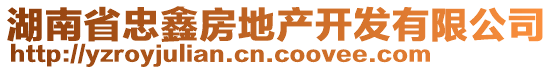 湖南省忠鑫房地产开发有限公司
http://yzroyjulian.cn.coovee.com